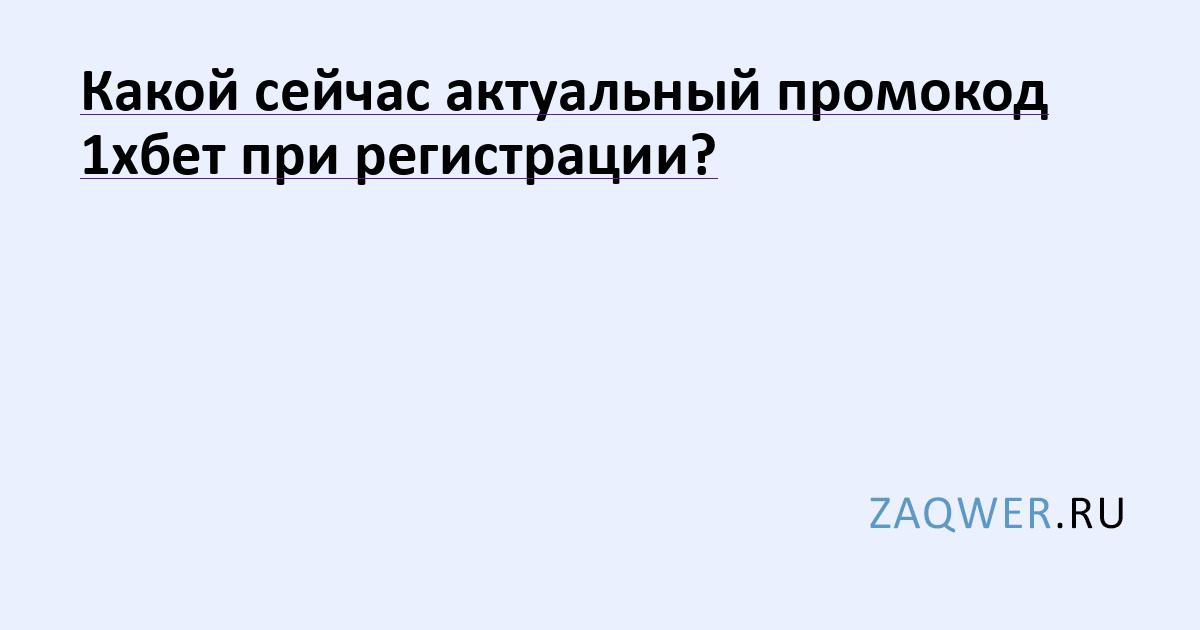 Какой сейчас актуальный промокод 1хбет при регистрации?

ZAQWER.RU